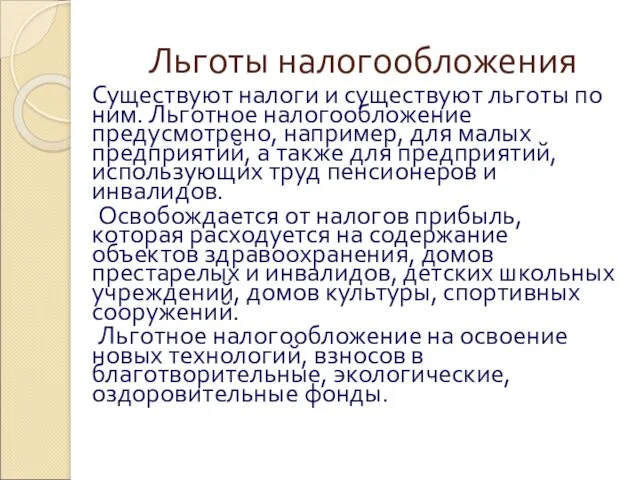 Льготы налогообложения

Существуют налоги и существуют льготы по ним. Льготное налогообложение предусмотрено, например, для малых предприятий, а также для предприятий, использующих труд пенсионеров и инвалидов.

Освобождается от налогов прибыль, которая расходуется на содержание объектов здравоохранения, домов престарелых и инвалидов, детских школьных учреждений, домов культуры, спортивных сооружений.

Льготное налогообложение на освоение новых технологий, взносов в благотворительные, экологические, оздоровительные фонды.